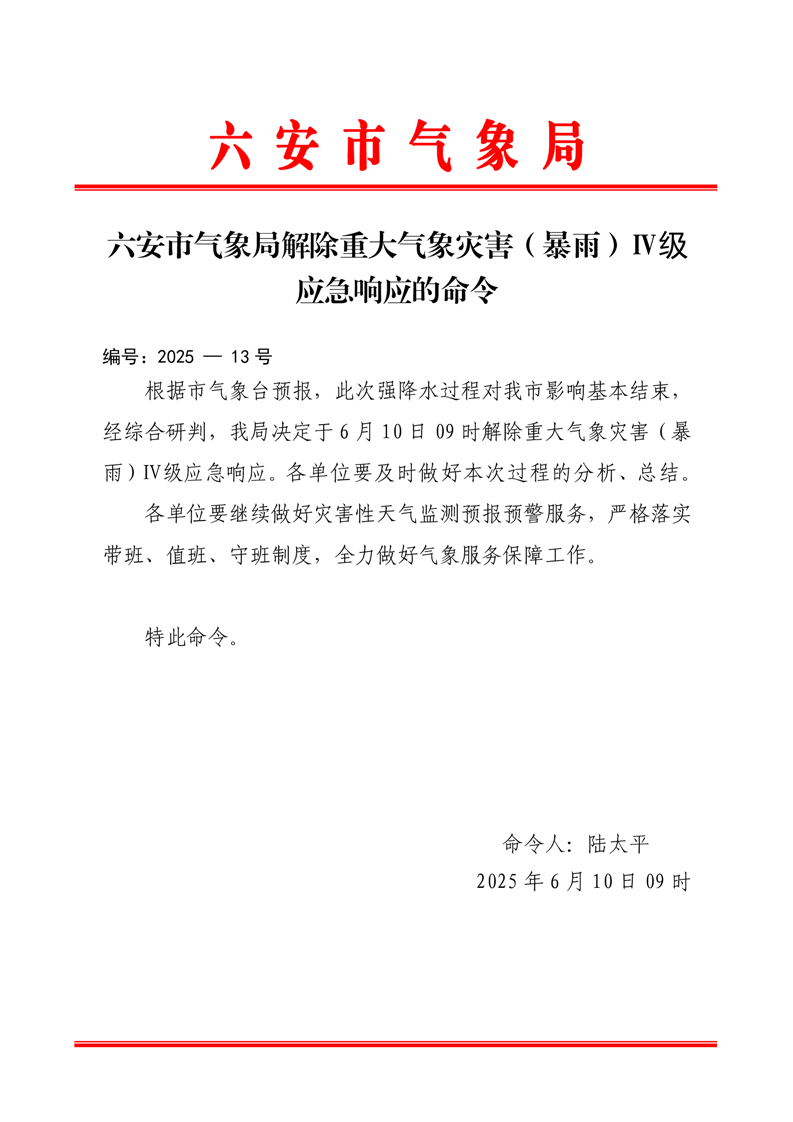 六安市气象局

六安市气象局解除重大气象灾害（暴雨）Ⅳ级应急响应的命令

编号：2025 — 13 号

根据市气象台预报，此次强降水过程对我市影响基本结束，经综合研判，我局决定于 6 月 10 日 09 时解除重大气象灾害（暴雨）Ⅳ级应急响应。各单位要及时做好本次过程的分析、总结。

各单位要继续做好灾害性天气监测预报预警服务，严格落实带班、值班、守班制度，全力做好气象服务保障工作。

特此命令。

命令人：陆太平
2025 年 6 月 10 日 09 时